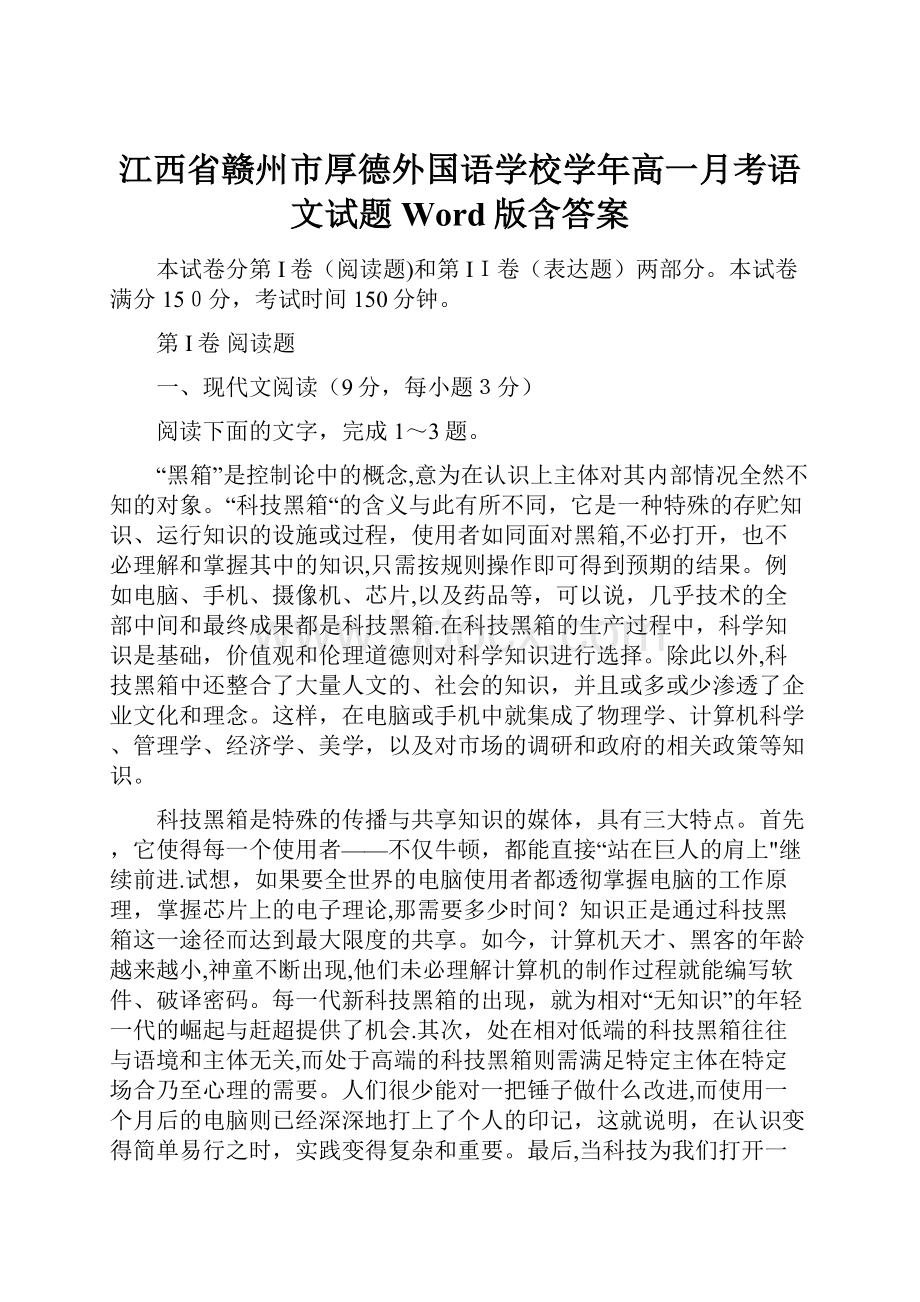 江西省赣州市厚德外国语学校学年高一月考语文试题 Word 版含答案

本试卷分第 I 卷（阅读题)和第 I I 卷（表达题）两部分。本试卷满分 15 0 分，考试时间 150 分钟。

第 I 卷 阅读题

一、现代文阅读（9 分，每小题 3 分）

阅读下面的文字，完成 1～3 题。

“黑箱”是控制论中的概念,意为在认识上主体对其内部情况全然不知的对象。“科技黑箱“的含义与此有所不同，它是一种特殊的存贮知识、运行知识的设施或过程，使用者如同面对黑箱,不必打开，也不必理解和掌握其中的知识,只需按规则操作即可得到预期的结果。例如电脑、手机、摄像机、芯片,以及药品等，可以说，几乎技术的全部中间和最终成果都是科技黑箱.在科技黑箱的生产过程中，科学知识是基础，价值观和伦理道德则对科学知识进行选择。除此以外,科技黑箱中还整合了大量人文的、社会的知识，并且或多或少渗透了企业文化和理念。这样，在电脑或手机中就集成了物理学、计算机科学、管理学、经济学、美学，以及对市场的调研和政府的相关政策等知识。

科技黑箱是特殊的传播与共享知识的媒体，具有三大特点。首先，它使得每一个使用者——不仅牛顿，都能直接“站在巨人的肩上"继续前进.试想，如果要全世界的电脑使用者都透彻掌握电脑的工作原理，掌握芯片上的电子理论,那需要多少时间？知识正是通过科技黑箱这一途径而达到最大限度的共享。如今，计算机天才、黑客的年龄越来越小,神童不断出现,他们未必理解计算机的制作过程就能编写软件、破译密码。每一代新科技黑箱的出现，就为相对“无知识”的年轻一代的崛起与赶超提供了机会.其次，处在相对低端的科技黑箱往往与语境和主体无关,而处于高端的科技黑箱则需满足特定主体在特定场合乃至心理的需要。人们很少能对一把锤子做什么改进,而使用一个月后的电脑则已经深深地打上了个人的印记，这就说明，在认识变得简单易行之时，实践变得复杂和重要。最后,当科技为我们打开一